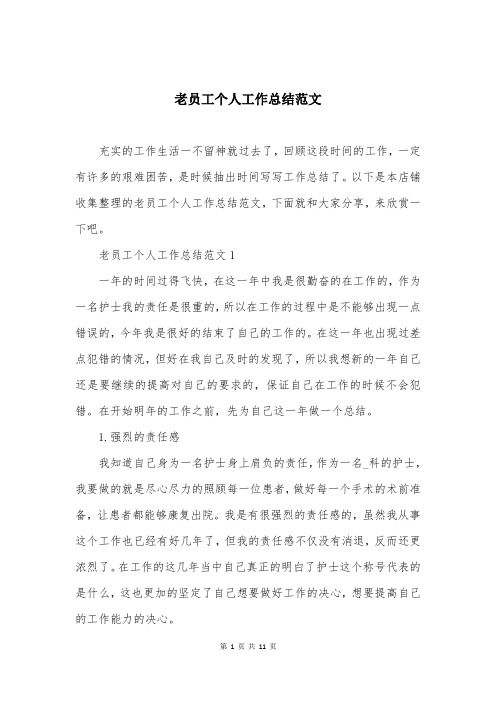 老员工个人工作总结范文

充实的工作生活一不留神就过去了，回顾这段时间的工作，一定有许多的艰难困苦，是时候抽出时间写写工作总结了。以下是本店铺收集整理的老员工个人工作总结范文，下面就和大家分享，来欣赏一下吧。

老员工个人工作总结范文1

一年的时间过得飞快，在这一年中我是很勤奋的在工作的，作为一名护士我的责任是很重的，所以在工作的过程中是不能够出现一点错误的，今年我是很好的结束了自己的工作的。在这一年也出现过差点犯错的情况，但好在我自己及时的发现了，所以我想新的一年自己还是要继续的提高对自己的要求的，保证自己在工作的时候不会犯错。在开始明年的工作之前，先为自己这一年做一个总结。

1.强烈的责任感

我知道自己身为一名护士身上肩负的责任，作为一名_科的护士，我要做的就是尽心尽力的照顾每一位患者，做好每一个手术的术前准备，让患者都能够康复出院。我是有很强烈的责任感的，虽然我从事这个工作也已经有好几年了，但我的责任感不仅没有消退，反而还更浓烈了。在工作的这几年当中自己真正的明白了护士这个称号代表的是什么，这也更加的坚定了自己想要做好工作的决心，想要提高自己的工作能力的决心。

第 1 页 共 11 页